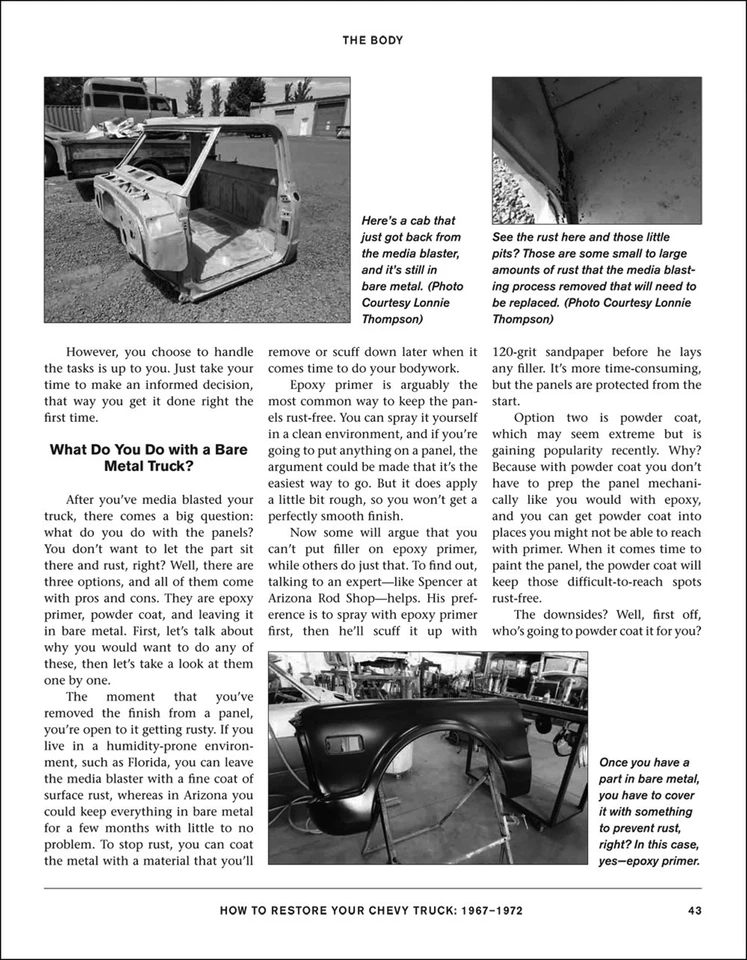 THE BODY

Here's a cab that just got back from the media blaster, and it's still in bare metal. (Photo Courtesy Lonnie Thompson)

See the rust here and those little pits? Those are some small to large amounts of rust that the media blasting process removed that will need to be replaced. (Photo Courtesy Lonnie Thompson)

However, you choose to handle the tasks is up to you. Just take your time to make an informed decision, that way you get it done right the first time.

What Do You Do with a Bare Metal Truck?

After you've media blasted your truck, there comes a big question: what do you do with the panels? You don't want to let the part sit there and rust, right? Well, there are three options, and all of them come with pros and cons. They are epoxy primer, powder coat, and leaving it in bare metal. First, let's talk about why you would want to do any of these, then let's take a look at them one by one.

The moment that you've removed the finish from a panel, you're open to it getting rusty. If you live in a humidity-prone environment, such as Florida, you can leave the media blaster with a fine coat of surface rust, whereas in Arizona you could keep everything in bare metal for a few months with little to no problem. To stop rust, you can coat the metal with a material that you'll remove or scuff down later when it comes time to do your bodywork.

Epoxy primer is arguably the most common way to keep the panels rust-free. You can spray it yourself in a clean environment, and if you're going to put anything on a panel, the argument could be made that it's the easiest way to go. But it does apply a little bit rough, so you won't get a perfectly smooth finish.

Now some will argue that you can't put filler on epoxy primer, while others do just that. To find out, talking to an expert—like Spencer at Arizona Rod Shop—helps. His preference is to spray with epoxy primer first, then he'll scuff it up with 120-grit sandpaper before he lays any filler. It's more time-consuming, but the panels are protected from the start.

Option two is powder coat, which may seem extreme but is gaining popularity recently. Why? Because with powder coat you don't have to prep the panel mechanically like you would with epoxy, and you can get powder coat into places you might not be able to reach with primer. When it comes time to paint the panel, the powder coat will keep those difficult-to-reach spots rust-free.

The downsides? Well, first off, who's going to powder coat it for you?

Once you have a part in bare metal, you have to cover it with something to prevent rust, right? In this case, yes—epoxy primer.

HOW TO RESTORE YOUR CHEVY TRUCK: 1967–1972 43